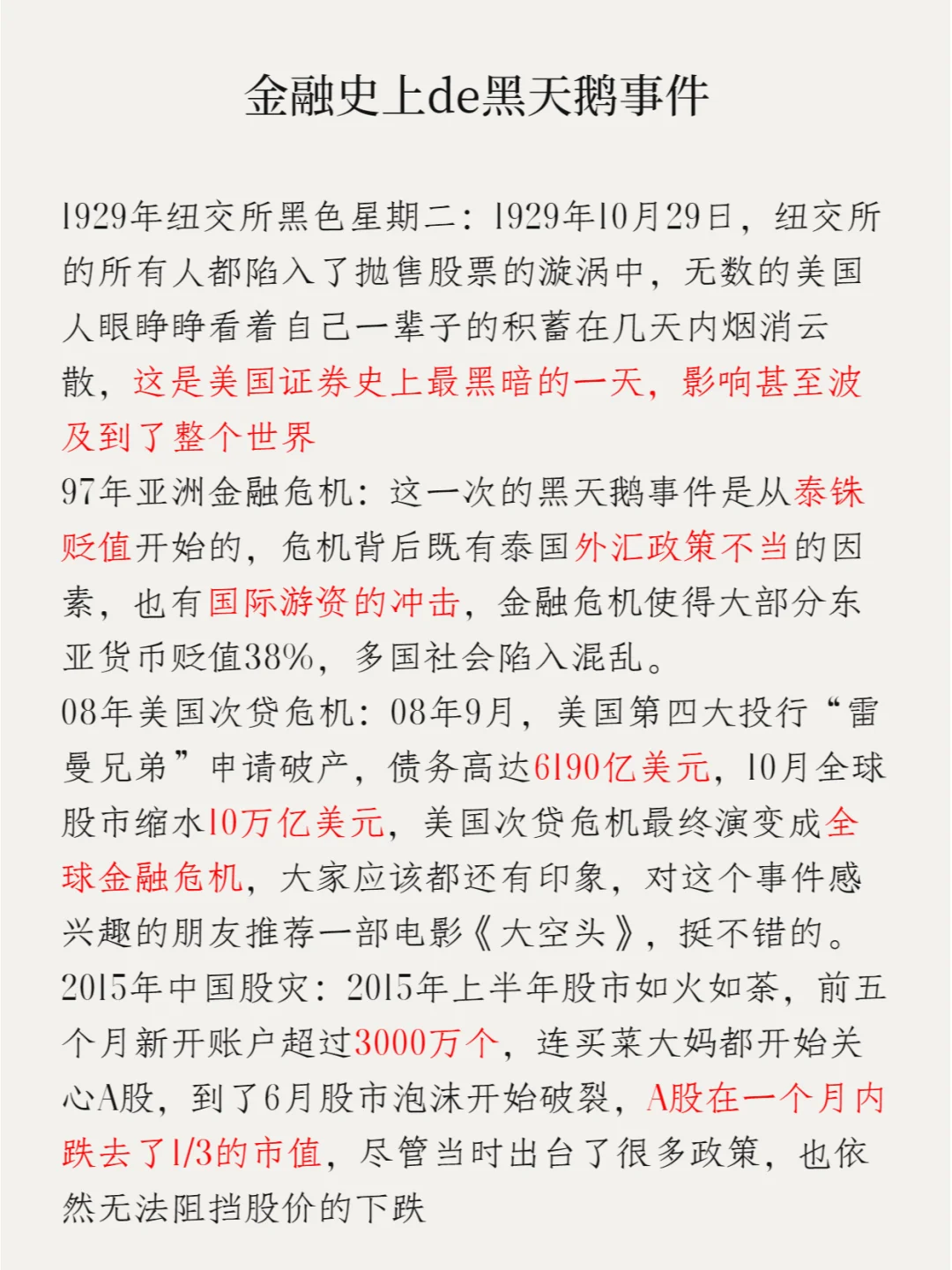 金融史上de黑天鹅事件

1929年纽交所黑色星期二：1929年10月29日，纽交所的所有人都陷入了抛售股票的漩涡中，无数的美国人眼睁睁看着自己一辈子的积蓄在几天内烟消云散，这是美国证券史上最黑暗的一天，影响甚至波及到了整个世界
97年亚洲金融危机：这一次的黑天鹅事件是从泰铢贬值开始的，危机背后既有泰国外汇政策不当的因素，也有国际游资的冲击，金融危机使得大部分东亚货币贬值38%，多国社会陷入混乱。
08年美国次贷危机：08年9月，美国第四大投行“雷曼兄弟”申请破产，债务高达6190亿美元，10月全球股市缩水10万亿美元，美国次贷危机最终演变成全球金融危机，大家应该都还有印象，对这个事件感兴趣的朋友推荐一部电影《大空头》，挺不错的。
2015年中国股灾：2015年上半年股市如火如荼，前五个月新开账户超过3000万个，连买菜大妈都开始关心A股，到了6月股市泡沫开始破裂，A股在一个月内跌去了1/3的市值，尽管当时出台了很多政策，也依然无法阻挡股价的下跌